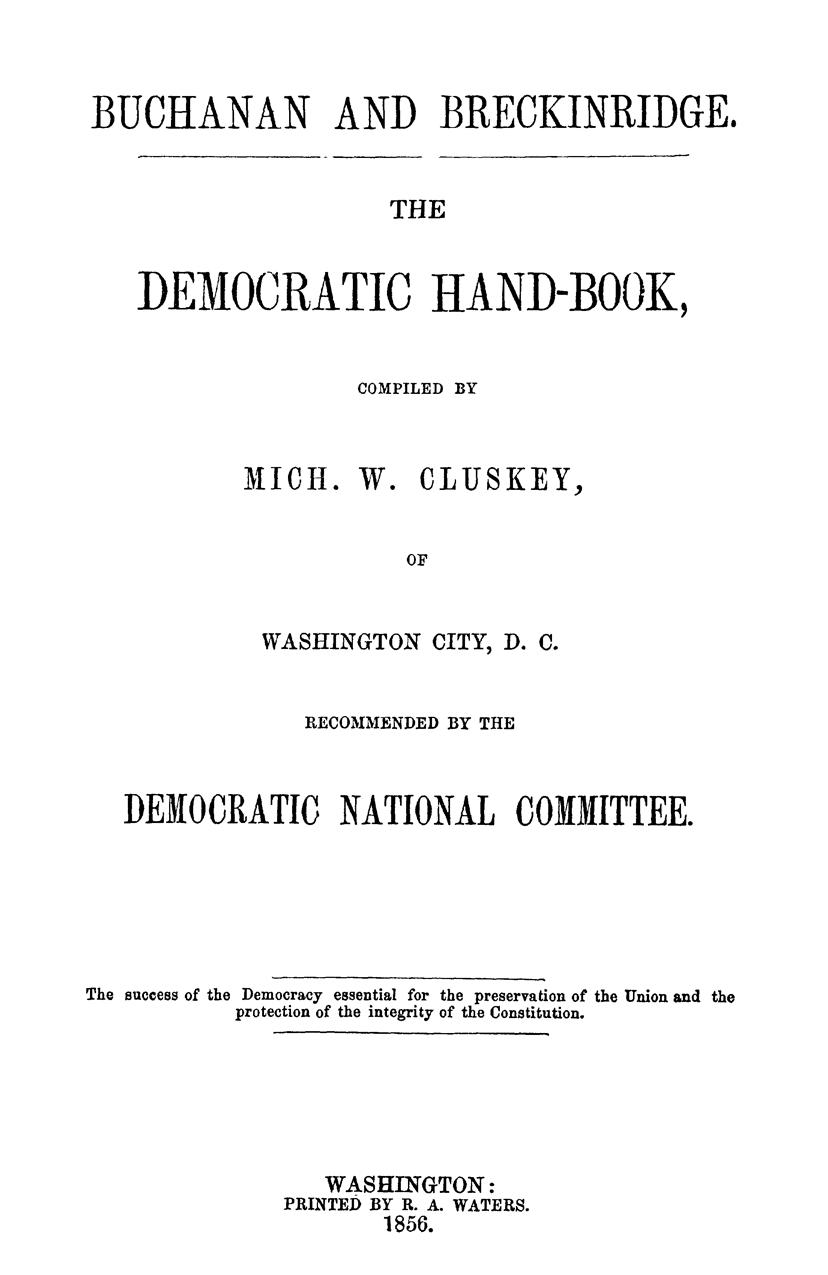 BUCHANAN AND BRECKINRIDGE.

THE

DEMOCRATIC HAND-BOOK,

COMPILED BY

MICH. W. CLUSKEY,

OF

WASHINGTON CITY, D. C.

RECOMMENDED BY THE

DEMOCRATIC NATIONAL COMMITTEE.

The success of the Democracy essential for the preservation of the Union and the protection of the integrity of the Constitution.

WASHINGTON:
PRINTED BY R. A. WATERS.
1856.